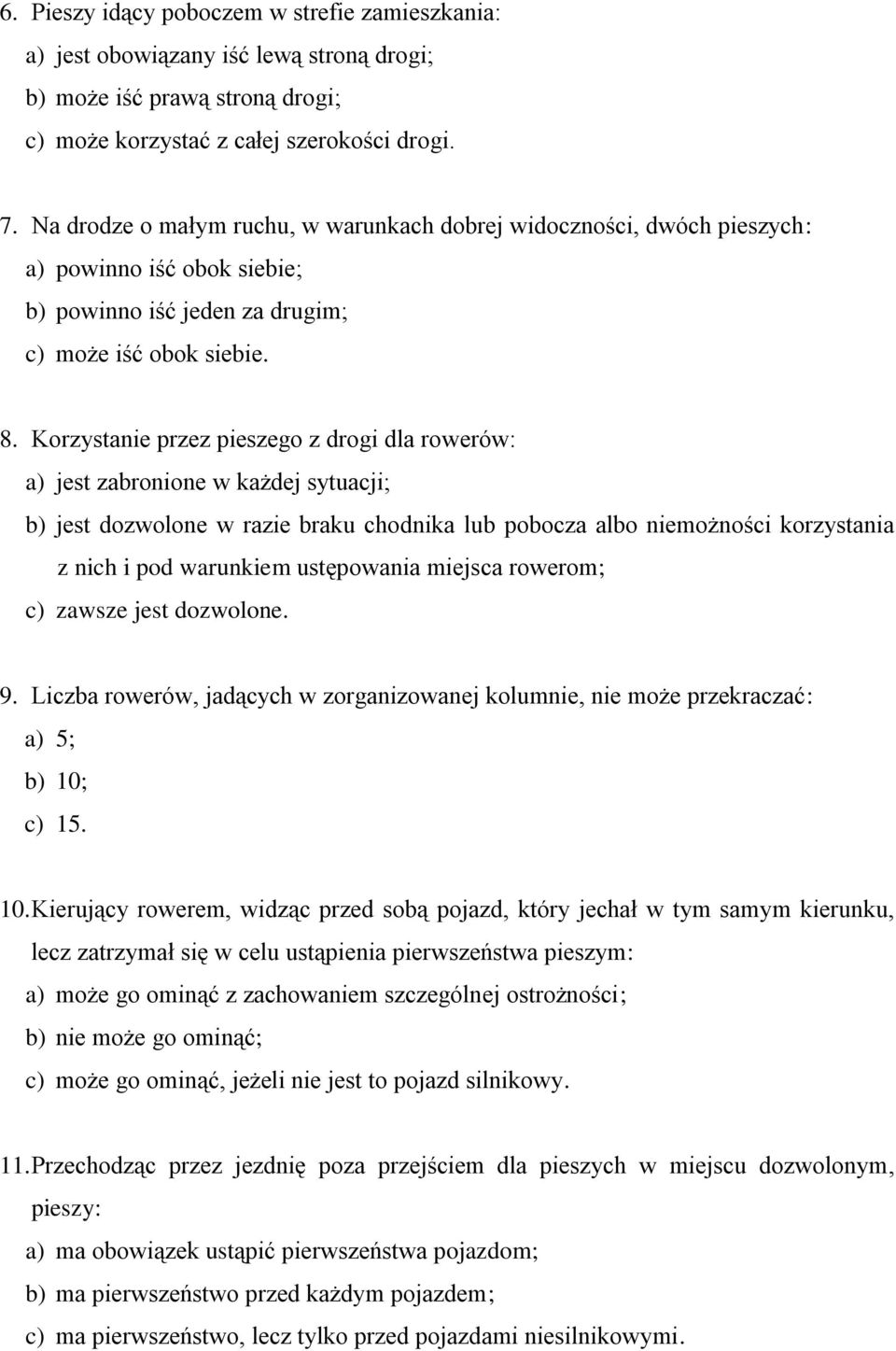 6. Pieszy idący poboczem w strefie zamieszkania:
a) jest obowiązany iść lewą stroną drogi;
b) może iść prawą stroną drogi;
c) może korzystać z całej szerokości drogi.

7. Na drodze o małym ruchu, w warunkach dobrej widoczności, dwóch pieszych:
a) powinno iść obok siebie;
b) powinno iść jeden za drugim;
c) może iść obok siebie.

8. Korzystanie przez pieszego z drogi dla rowerów:
a) jest zabronione w każdej sytuacji;
b) jest dozwolone w razie braku chodnika lub pobocza albo niemożności korzystania z nich i pod warunkiem ustępowania miejsca rowerom;
c) zawsze jest dozwolone.

9. Liczba rowerów, jadących w zorganizowanej kolumnie, nie może przekraczać:
a) 5;
b) 10;
c) 15.

10. Kierujący rowerem, widząc przed sobą pojazd, który jechał w tym samym kierunku, lecz zatrzymał się w celu ustąpienia pierwszeństwa pieszym:
a) może go ominąć z zachowaniem szczególnej ostrożności;
b) nie może go ominąć;
c) może go ominąć, jeżeli nie jest to pojazd silnikowy.

11. Przechodząc przez jezdnię poza przejściem dla pieszych w miejscu dozwolonym, pieszy:
a) ma obowiązek ustąpić pierwszeństwa pojazdom;
b) ma pierwszeństwo przed każdym pojazdem;
c) ma pierwszeństwo, lecz tylko przed pojazdami niesilnikowymi.